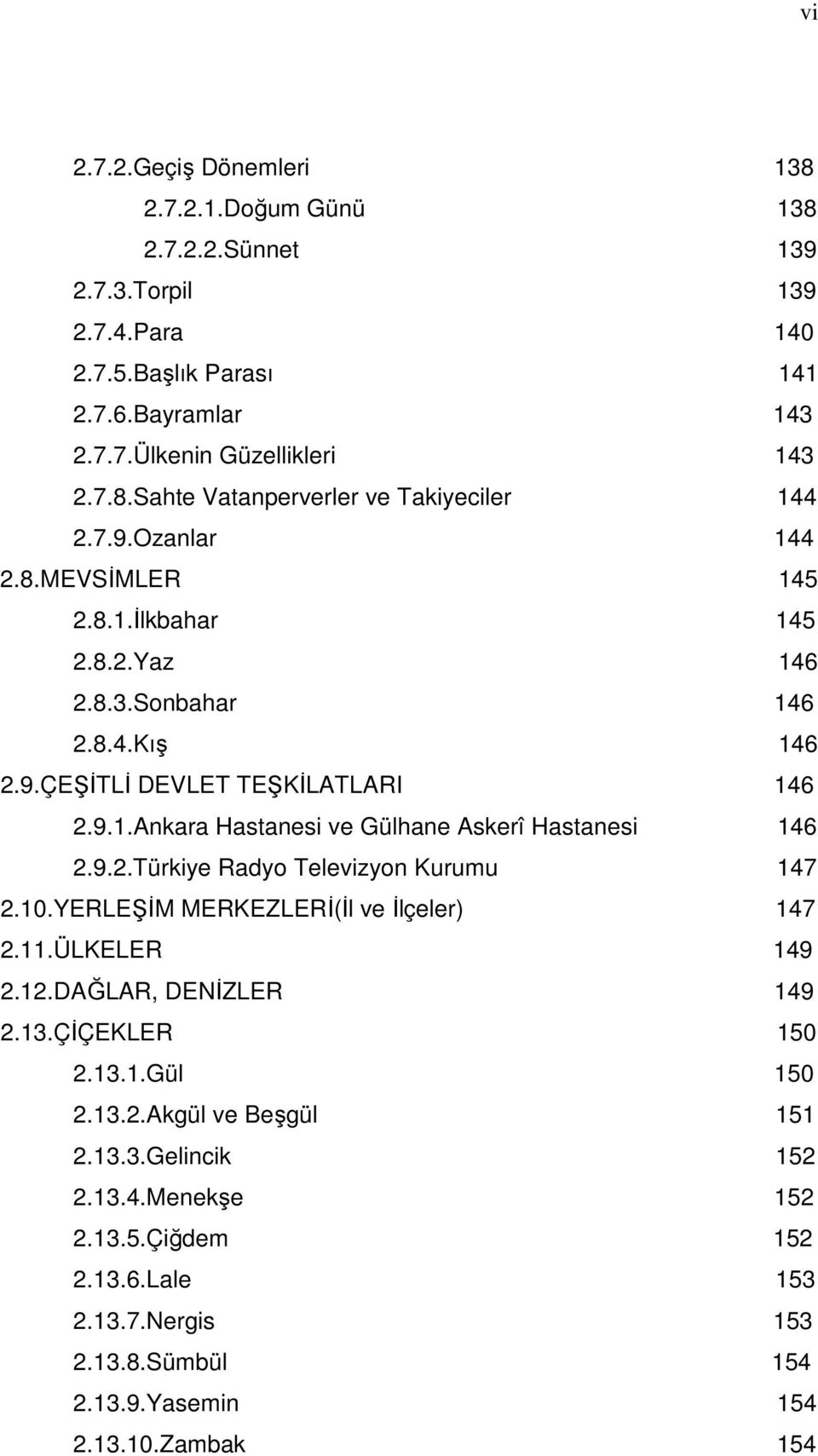 vi

2.7.2.Geçiş Dönemleri 138
2.7.2.1.Doğum Günü 138
2.7.2.2.Sünnet 139
2.7.3.Torpil 139
2.7.4.Para 140
2.7.5.Başlık Parası 141
2.7.6.Bayramlar 143
2.7.7.Ülkenin Güzellikleri 143
2.7.8.Sahte Vatanperverler ve Takiyeciler 144
2.7.9.Ozanlar 144
2.8.MEVSİMLER 145
2.8.1.İlkbahar 145
2.8.2.Yaz 146
2.8.3.Sonbahar 146
2.8.4.Kış 146
2.9.ÇEŞİTLİ DEVLET TEŞKİLATLARI 146
2.9.1.Ankara Hastanesi ve Gülhane Askerî Hastanesi 146
2.9.2.Türkiye Radyo Televizyon Kurumu 147
2.10.YERLEŞİM MERKEZLERİ(İl ve İlçeler) 147
2.11.ÜLKELER 149
2.12.DAĞLAR, DENİZLER 149
2.13.ÇİÇEKLER 150
2.13.1.Gül 150
2.13.2.Akgül ve Beşgül 151
2.13.3.Gelincik 152
2.13.4.Menekşe 152
2.13.5.Çiğdem 152
2.13.6.Lale 153
2.13.7.Nergis 153
2.13.8.Sümbül 154
2.13.9.Yasemin 154
2.13.10.Zambak 154